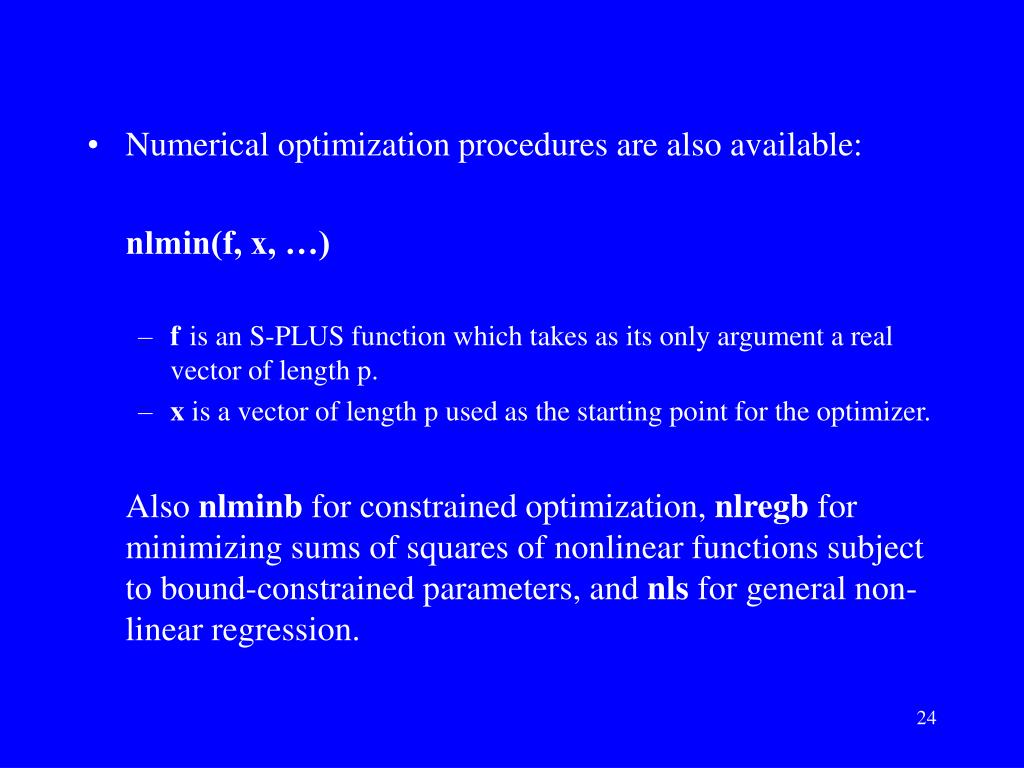 • Numerical optimization procedures are also available:

nlmin(f, x, …)

– f is an S-PLUS function which takes as its only argument a real vector of length p.
– x is a vector of length p used as the starting point for the optimizer.

Also nlminb for constrained optimization, nlregb for minimizing sums of squares of nonlinear functions subject to bound-constrained parameters, and nls for general non-linear regression.

24